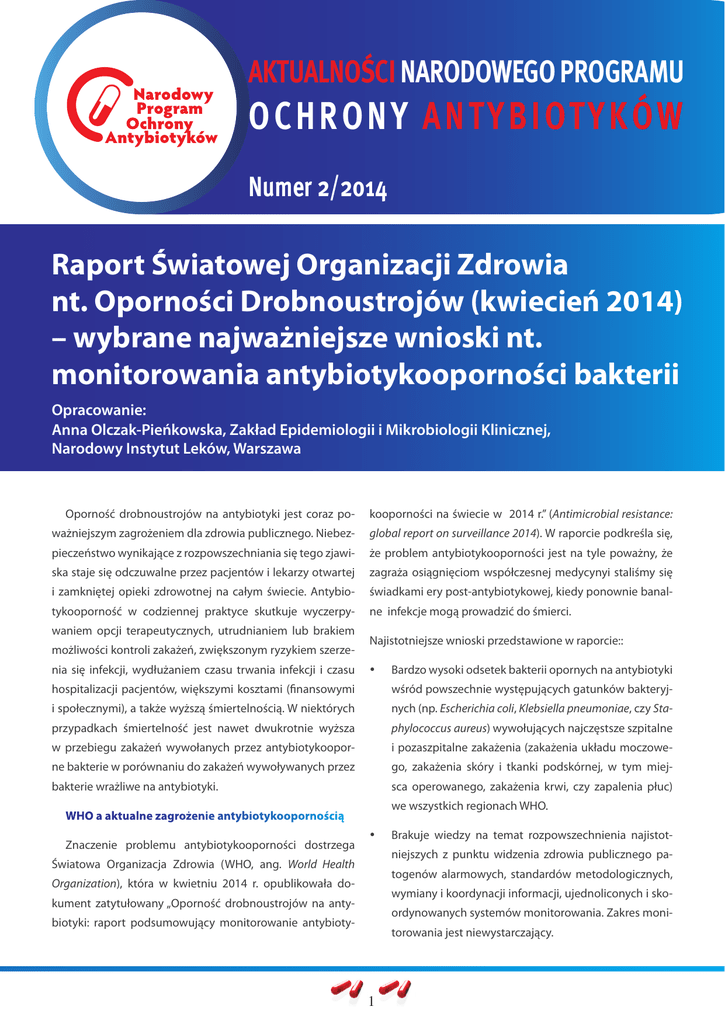 Narodowy Program Ochrony Antybiotyków

AKTUALNOŚCI NARODOWEGO PROGRAMU OCHRONY ANTYBIOTYKÓW

Numer 2/2014

Raport Światowej Organizacji Zdrowia nt. Oporności Drobnoustrojów (kwiecień 2014) – wybrane najważniejsze wnioski nt. monitorowania antybiotykooporności bakterii

Opracowanie:
Anna Olczak-Pieńkowska, Zakład Epidemiologii i Mikrobiologii Klinicznej, Narodowy Instytut Leków, Warszawa

Oporność drobnoustrojów na antybiotyki jest coraz poważniejszym zagrożeniem dla zdrowia publicznego. Niebezpieczeństwo wynikające z rozpowszechniania się tego zjawiska staje się odczuwalne przez pacjentów i lekarzy otwartej i zamkniętej opieki zdrowotnej na całym świecie. Antybiotykooporność w codziennej praktyce skutkuje wyczerpywaniem opcji terapeutycznych, utrudnianiem lub brakiem możliwości kontroli zakażeń, zwiększonym ryzykiem szerzenia się infekcji, wydłużaniem czasu trwania infekcji i czasu hospitalizacji pacjentów, większymi kosztami (finansowymi i społecznymi), a także wyższą śmiertelnością. W niektórych przypadkach śmiertelność jest nawet dwukrotnie wyższa w przebiegu zakażeń wywołanych przez antybiotykooporne bakterie w porównaniu do zakażeń wywoływanych przez bakterie wrażliwe na antybiotyki.

WHO a aktualne zagrożenie antybiotykoopornością

Znaczenie problemu antybiotykooporności dostrzega Światowa Organizacja Zdrowia (WHO, ang. World Health Organization), która w kwietniu 2014 r. opublikowała dokument zatytułowany „Oporność drobnoustrojów na antybiotyki: raport podsumowujący monitorowanie antybiotykooporności na świecie w 2014 r." (Antimicrobial resistance: global report on surveillance 2014). W raporcie podkreśla się, że problem antybiotykooporności jest na tyle poważny, że zagraża osiągnięciom współczesnej medycynyi staliśmy się świadkami ery post-antybiotykowej, kiedy ponownie banalne infekcje mogą prowadzić do śmierci.

Najistotniejsze wnioski przedstawione w raporcie::

• Bardzo wysoki odsetek bakterii opornych na antybiotyki wśród powszechnie występujących gatunków bakteryjnych (np. Escherichia coli, Klebsiella pneumoniae, czy Staphylococcus aureus) wywołujących najczęstsze szpitalne i pozaszpitalne zakażenia (zakażenia układu moczowego, zakażenia skóry i tkanki podskórnej, w tym miejsca operowanego, zakażenia krwi, czy zapalenia płuc) we wszystkich regionach WHO.

• Brakuje wiedzy na temat rozpowszechnienia najistotniejszych z punktu widzenia zdrowia publicznego patogenów alarmowych, standardów metodologicznych, wymiany i koordynacji informacji, ujednoliconych i skoordynowanych systemów monitorowania. Zakres monitorowania jest niewystarczający.

1